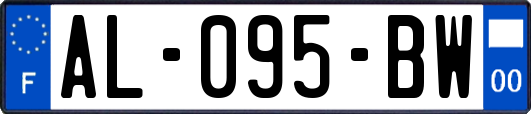 F
AL-095-BW
00